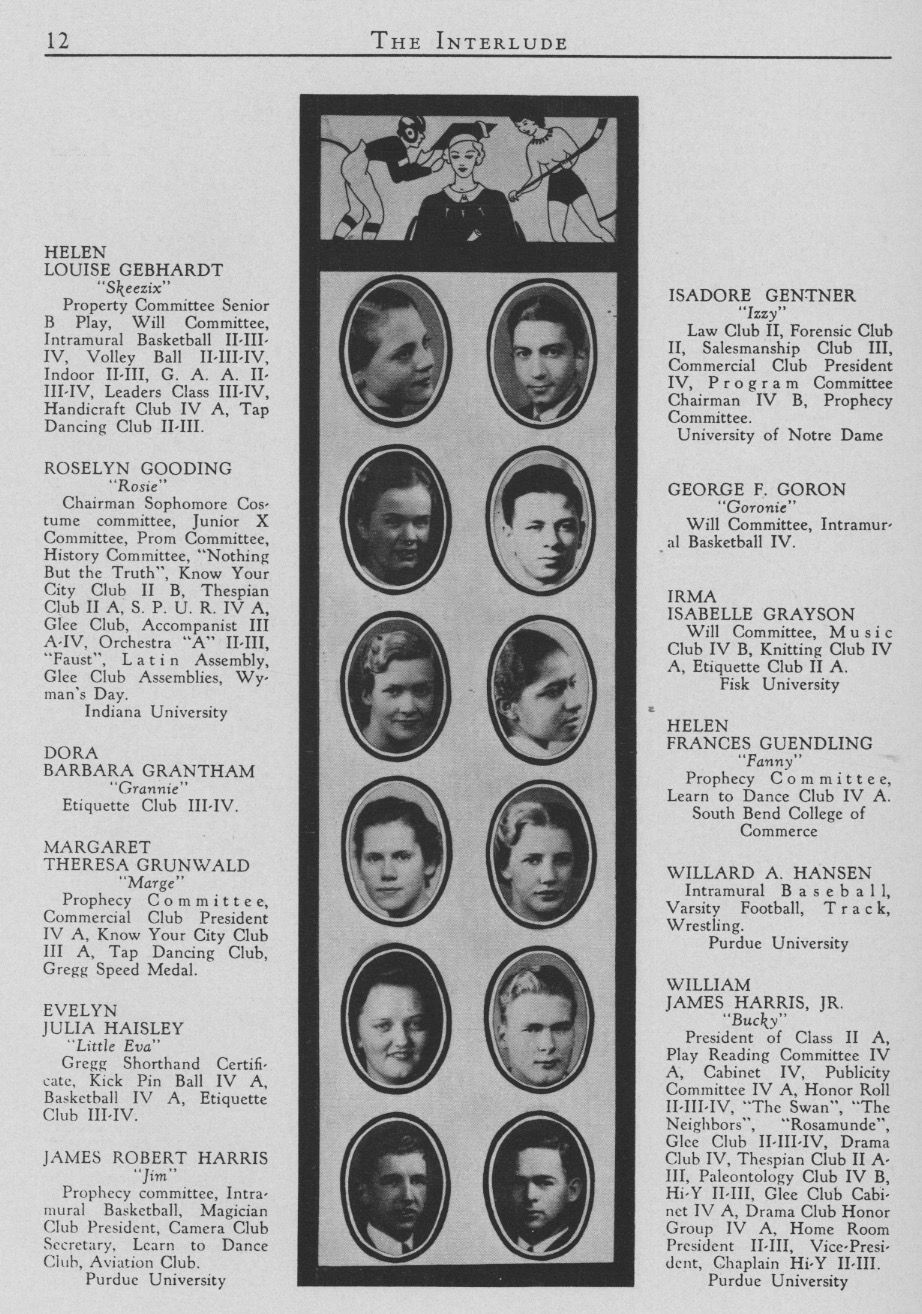 12 THE INTERLUDE

HELEN
LOUISE GEBHARDT
"Skeezix"
Property Committee Senior B Play, Will Committee, Intramural Basketball II-III-IV, Volley Ball II-III-IV, Indoor II-III, G. A. A. II-III-IV, Leaders Class III-IV, Handicraft Club IV A, Tap Dancing Club II-III.

ROSELYN GOODING
"Rosie"
Chairman Sophomore Costume committee, Junior X Committee, Prom Committee, History Committee, "Nothing But the Truth", Know Your City Club II B, Thespian Club II A, S. P. U. R. IV A, Glee Club, Accompanist III A-IV, Orchestra "A" II-III, "Faust", Latin Assembly, Glee Club Assemblies, Wyman's Day.
Indiana University

DORA
BARBARA GRANTHAM
"Grannie"
Etiquette Club III-IV.

MARGARET
THERESA GRUNWALD
"Marge"
Prophecy Committee, Commercial Club President IV A, Know Your City Club III A, Tap Dancing Club, Gregg Speed Medal.

EVELYN
JULIA HAISLEY
"Little Eva"
Gregg Shorthand Certificate, Kick Pin Ball IV A, Basketball IV A, Etiquette Club III-IV.

JAMES ROBERT HARRIS
"Jim"
Prophecy committee, Intramural Basketball, Magician Club President, Camera Club Secretary, Learn to Dance Club, Aviation Club.
Purdue University

ISADORE GENTNER
"Izzy"
Law Club II, Forensic Club II, Salesmanship Club III, Commercial Club President IV, Program Committee Chairman IV B, Prophecy Committee.
University of Notre Dame

GEORGE F. GORON
"Goronie"
Will Committee, Intramural Basketball IV.

IRMA
ISABELLE GRAYSON
Will Committee, Music Club IV B, Knitting Club IV A, Etiquette Club II A.
Fisk University

HELEN
FRANCES GUENDLING
"Fanny"
Prophecy Committee, Learn to Dance Club IV A.
South Bend College of Commerce

WILLARD A. HANSEN
Intramural Baseball, Varsity Football, Track, Wrestling.
Purdue University

WILLIAM
JAMES HARRIS, JR.
"Bucky"
President of Class II A, Play Reading Committee IV A, Cabinet IV, Publicity Committee IV A, Honor Roll II-III-IV, "The Swan", "The Neighbors", "Rosamunde", Glee Club II-III-IV, Drama Club IV, Thespian Club II A-III, Paleontology Club IV B, Hi-Y II-III, Glee Club Cabinet IV A, Drama Club Honor Group IV A, Home Room President II-III, Vice-President, Chaplain Hi-Y II-III.
Purdue University